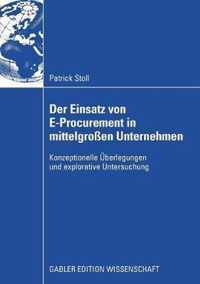 Patrick Stoll

Der Einsatz von E-Procurement in mittelgroßen Unternehmen

Konzeptionelle Überlegungen und explorative Untersuchung

GABLER EDITION WISSENSCHAFT